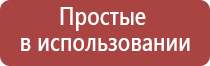 Простые
в использовании